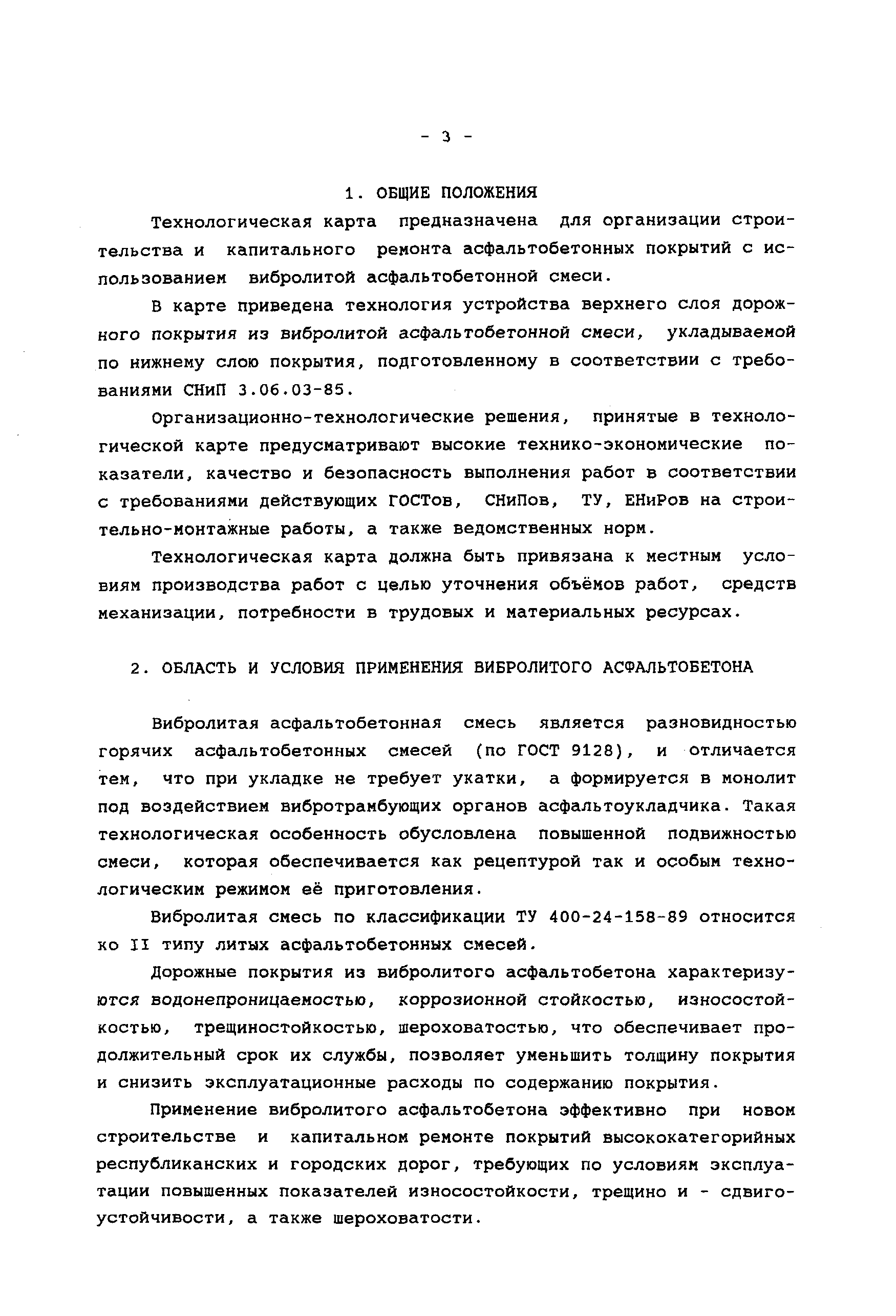 - 3 -

1. ОБЩИЕ ПОЛОЖЕНИЯ

Технологическая карта предназначена для организации строительства и капитального ремонта асфальтобетонных покрытий с использованием вибролитой асфальтобетонной смеси.

В карте приведена технология устройства верхнего слоя дорожного покрытия из вибролитой асфальтобетонной смеси, укладываемой по нижнему слою покрытия, подготовленному в соответствии с требованиями СНиП 3.06.03-85.

Организационно-технологические решения, принятые в технологической карте предусматривают высокие технико-экономические показатели, качество и безопасность выполнения работ в соответствии с требованиями действующих ГОСТов, СНиПов, ТУ, ЕНиРов на строительно-монтажные работы, а также ведомственных норм.

Технологическая карта должна быть привязана к местным условиям производства работ с целью уточнения объёмов работ, средств механизации, потребности в трудовых и материальных ресурсах.

2. ОБЛАСТЬ И УСЛОВИЯ ПРИМЕНЕНИЯ ВИБРОЛИТОГО АСФАЛЬТОБЕТОНА

Вибролитая асфальтобетонная смесь является разновидностью горячих асфальтобетонных смесей (по ГОСТ 9128), и отличается тем, что при укладке не требует укатки, а формируется в монолит под воздействием вибротрамбующих органов асфальтоукладчика. Такая технологическая особенность обусловлена повышенной подвижностью смеси, которая обеспечивается как рецептурой так и особым технологическим режимом её приготовления.

Вибролитая смесь по классификации ТУ 400-24-158-89 относится ко II типу литых асфальтобетонных смесей.

Дорожные покрытия из вибролитого асфальтобетона характеризуются водонепроницаемостью, коррозионной стойкостью, износостойкостью, трещиностойкостью, шероховатостью, что обеспечивает продолжительный срок их службы, позволяет уменьшить толщину покрытия и снизить эксплуатационные расходы по содержанию покрытия.

Применение вибролитого асфальтобетона эффективно при новом строительстве и капитальном ремонте покрытий высококатегорийных республиканских и городских дорог, требующих по условиям эксплуатации повышенных показателей износостойкости, трещино и - сдвигоустойчивости, а также шероховатости.